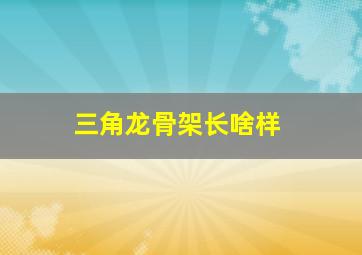 三角龙骨架长啥样